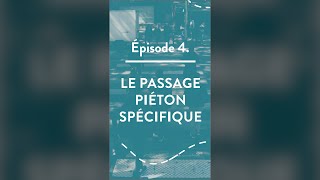 Épisode 4.

LE PASSAGE PIÉTON SPÉCIFIQUE